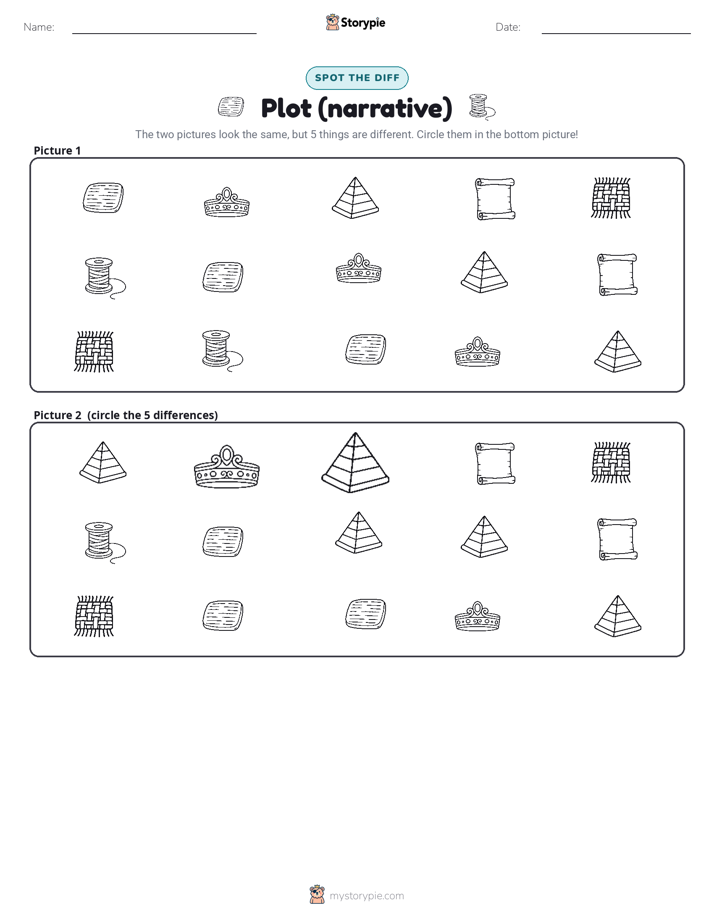 Name: ____ Storypie Date: ____

SPOT THE DIFF

Plot (narrative)

The two pictures look the same, but 5 things are different. Circle them in the bottom picture!

Picture 1

Picture 2 (circle the 5 differences)

mystorypie.com